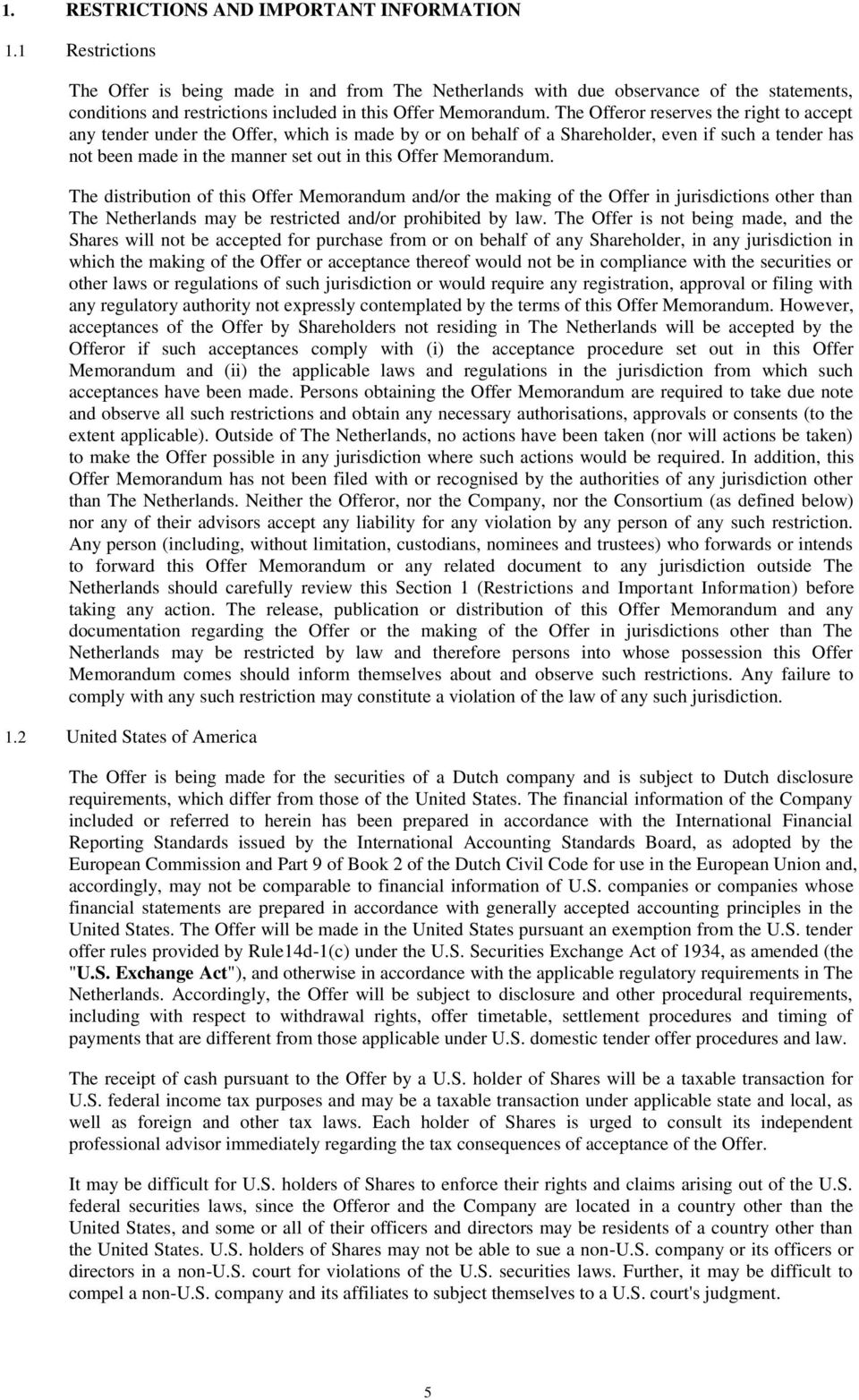 1. RESTRICTIONS AND IMPORTANT INFORMATION

1.1 Restrictions

The Offer is being made in and from The Netherlands with due observance of the statements, conditions and restrictions included in this Offer Memorandum. The Offeror reserves the right to accept any tender under the Offer, which is made by or on behalf of a Shareholder, even if such a tender has not been made in the manner set out in this Offer Memorandum.

The distribution of this Offer Memorandum and/or the making of the Offer in jurisdictions other than The Netherlands may be restricted and/or prohibited by law. The Offer is not being made, and the Shares will not be accepted for purchase from or on behalf of any Shareholder, in any jurisdiction in which the making of the Offer or acceptance thereof would not be in compliance with the securities or other laws or regulations of such jurisdiction or would require any registration, approval or filing with any regulatory authority not expressly contemplated by the terms of this Offer Memorandum. However, acceptances of the Offer by Shareholders not residing in The Netherlands will be accepted by the Offeror if such acceptances comply with (i) the acceptance procedure set out in this Offer Memorandum and (ii) the applicable laws and regulations in the jurisdiction from which such acceptances have been made. Persons obtaining the Offer Memorandum are required to take due note and observe all such restrictions and obtain any necessary authorisations, approvals or consents (to the extent applicable). Outside of The Netherlands, no actions have been taken (nor will actions be taken) to make the Offer possible in any jurisdiction where such actions would be required. In addition, this Offer Memorandum has not been filed with or recognised by the authorities of any jurisdiction other than The Netherlands. Neither the Offeror, nor the Company, nor the Consortium (as defined below) nor any of their advisors accept any liability for any violation by any person of any such restriction. Any person (including, without limitation, custodians, nominees and trustees) who forwards or intends to forward this Offer Memorandum or any related document to any jurisdiction outside The Netherlands should carefully review this Section 1 (Restrictions and Important Information) before taking any action. The release, publication or distribution of this Offer Memorandum and any documentation regarding the Offer or the making of the Offer in jurisdictions other than The Netherlands may be restricted by law and therefore persons into whose possession this Offer Memorandum comes should inform themselves about and observe such restrictions. Any failure to comply with any such restriction may constitute a violation of the law of any such jurisdiction.

1.2 United States of America

The Offer is being made for the securities of a Dutch company and is subject to Dutch disclosure requirements, which differ from those of the United States. The financial information of the Company included or referred to herein has been prepared in accordance with the International Financial Reporting Standards issued by the International Accounting Standards Board, as adopted by the European Commission and Part 9 of Book 2 of the Dutch Civil Code for use in the European Union and, accordingly, may not be comparable to financial information of U.S. companies or companies whose financial statements are prepared in accordance with generally accepted accounting principles in the United States. The Offer will be made in the United States pursuant an exemption from the U.S. tender offer rules provided by Rule14d-1(c) under the U.S. Securities Exchange Act of 1934, as amended (the "U.S. Exchange Act"), and otherwise in accordance with the applicable regulatory requirements in The Netherlands. Accordingly, the Offer will be subject to disclosure and other procedural requirements, including with respect to withdrawal rights, offer timetable, settlement procedures and timing of payments that are different from those applicable under U.S. domestic tender offer procedures and law.

The receipt of cash pursuant to the Offer by a U.S. holder of Shares will be a taxable transaction for U.S. federal income tax purposes and may be a taxable transaction under applicable state and local, as well as foreign and other tax laws. Each holder of Shares is urged to consult its independent professional advisor immediately regarding the tax consequences of acceptance of the Offer.

It may be difficult for U.S. holders of Shares to enforce their rights and claims arising out of the U.S. federal securities laws, since the Offeror and the Company are located in a country other than the United States, and some or all of their officers and directors may be residents of a country other than the United States. U.S. holders of Shares may not be able to sue a non-U.S. company or its officers or directors in a non-U.S. court for violations of the U.S. securities laws. Further, it may be difficult to compel a non-U.S. company and its affiliates to subject themselves to a U.S. court's judgment.

5